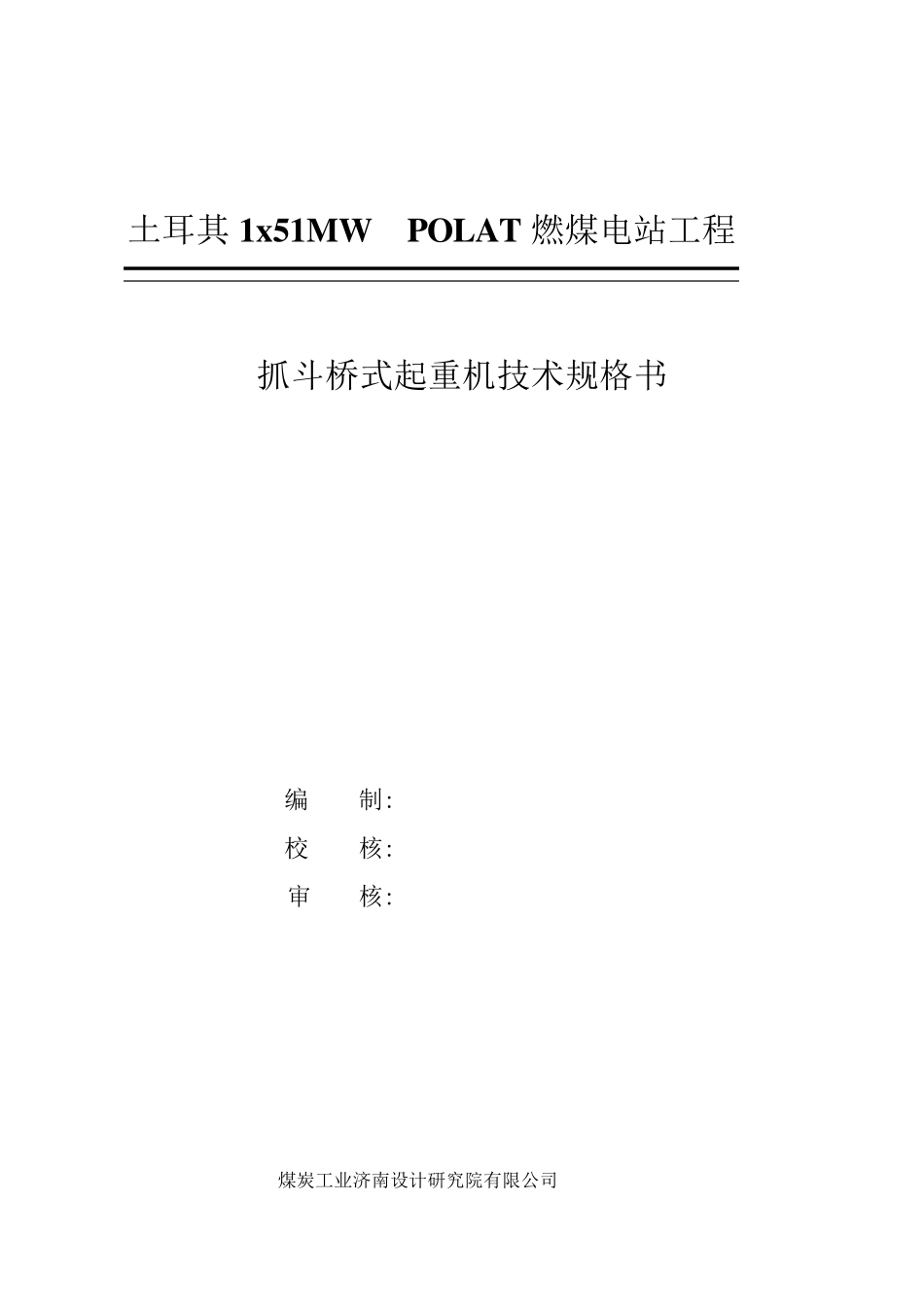 土耳其1x51MW POLAT燃煤电站工程

抓斗桥式起重机技术规格书

编 制:
校 核:
审 核:

煤炭工业济南设计研究院有限公司